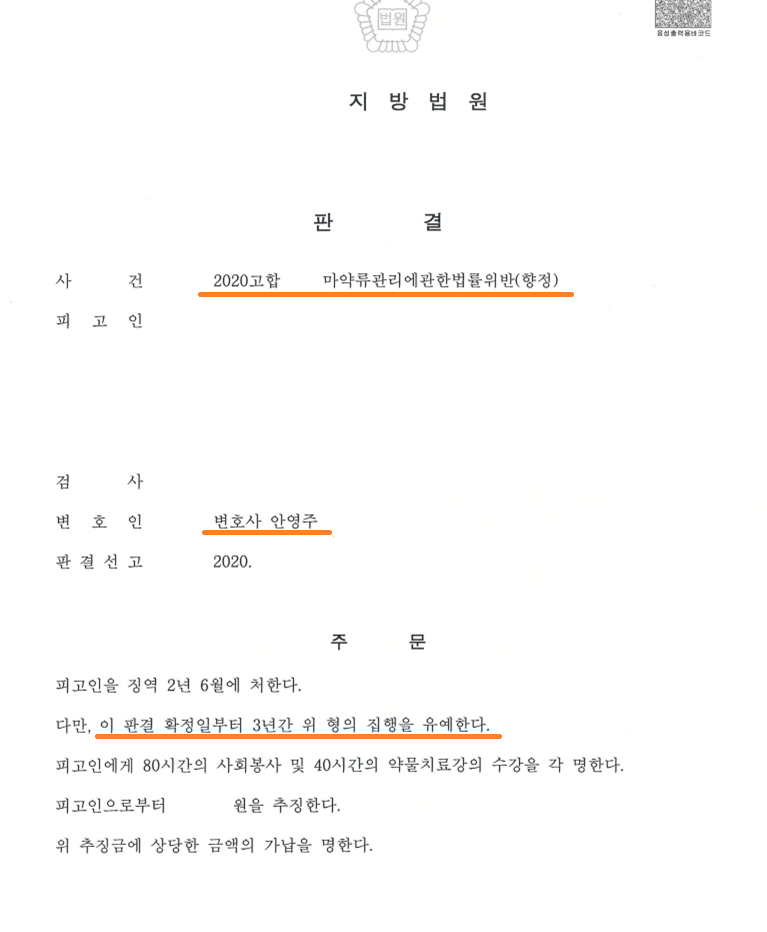 법원

음성출력용바코드

지 방 법 원

판 결

사 건 2020고합 마약류관리에관한법률위반(향정)

피 고 인

검 사

변 호 인 변호사 안영주

판 결 선 고 2020.

주 문

피고인을 징역 2년 6월에 처한다.

다만, 이 판결 확정일부터 3년간 위 형의 집행을 유예한다.

피고인에게 80시간의 사회봉사 및 40시간의 약물치료강의 수강을 각 명한다.

피고인으로부터 원을 추징한다.

위 추징금에 상당한 금액의 가납을 명한다.